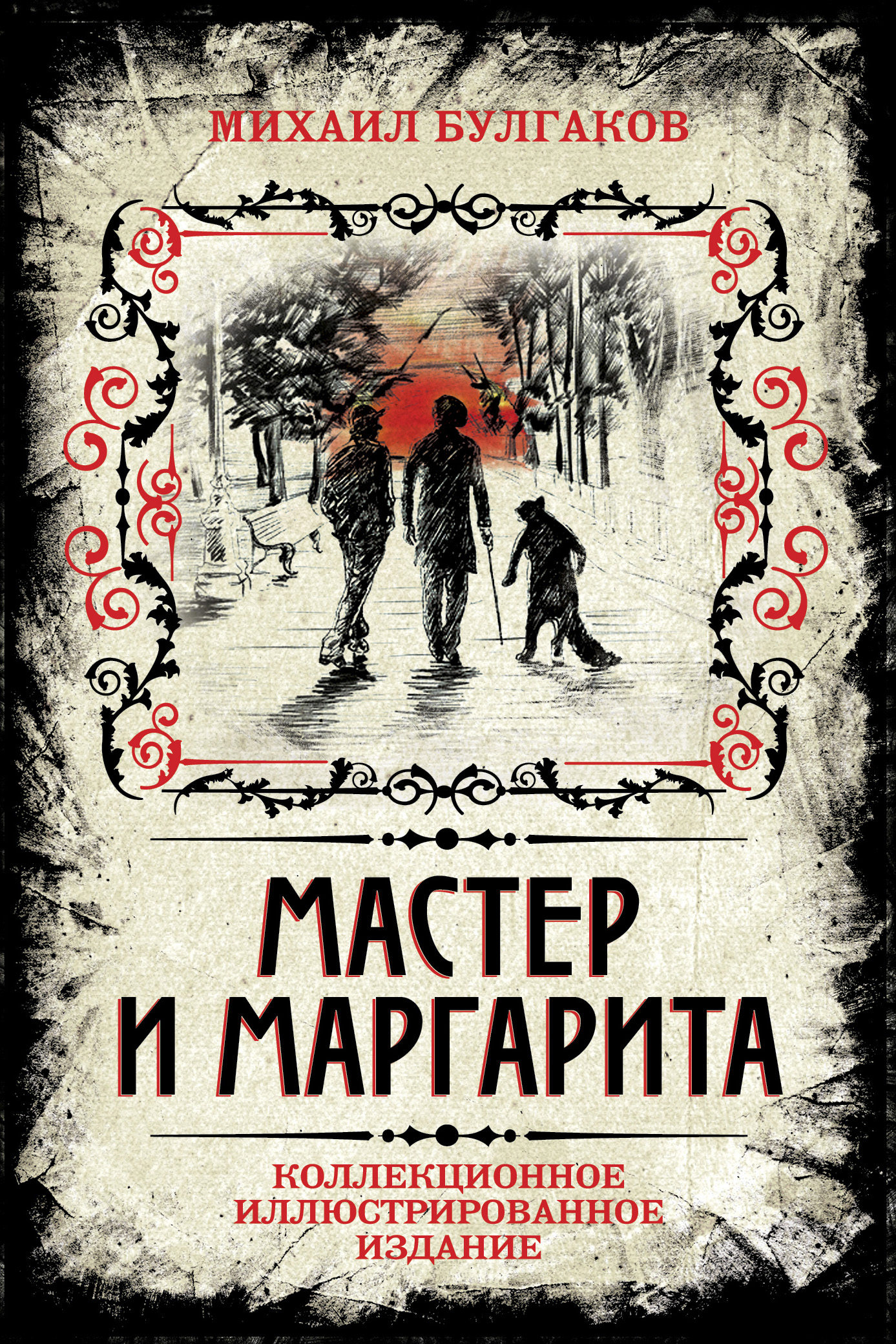 МИХАИЛ БУЛГАКОВ

МАСТЕР И МАРГАРИТА

КОЛЛЕКЦИОННОЕ ИЛЛЮСТРИРОВАННОЕ ИЗДАНИЕ